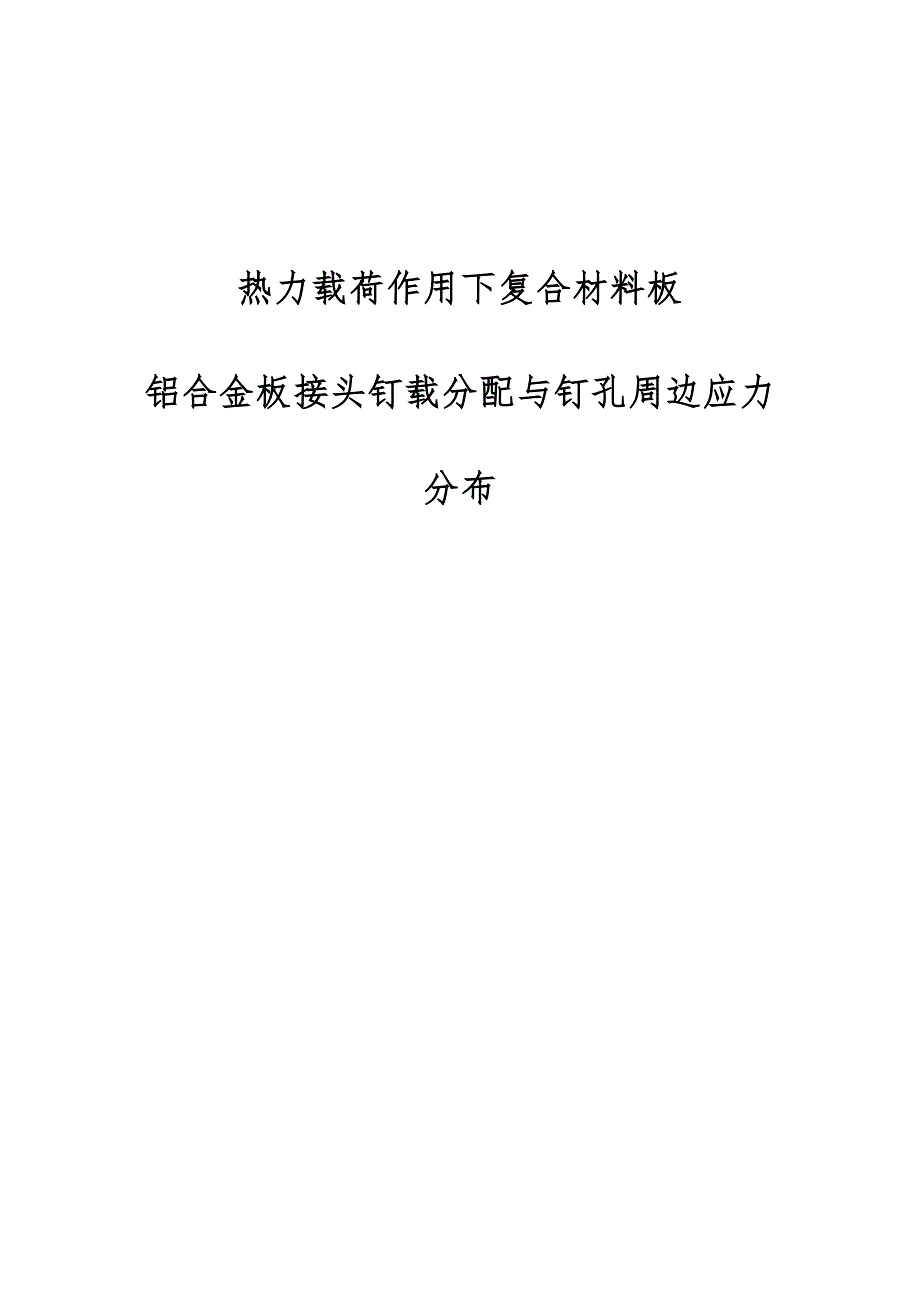 热力载荷作用下复合材料板

铝合金板接头钉载分配与钉孔周边应力

分布